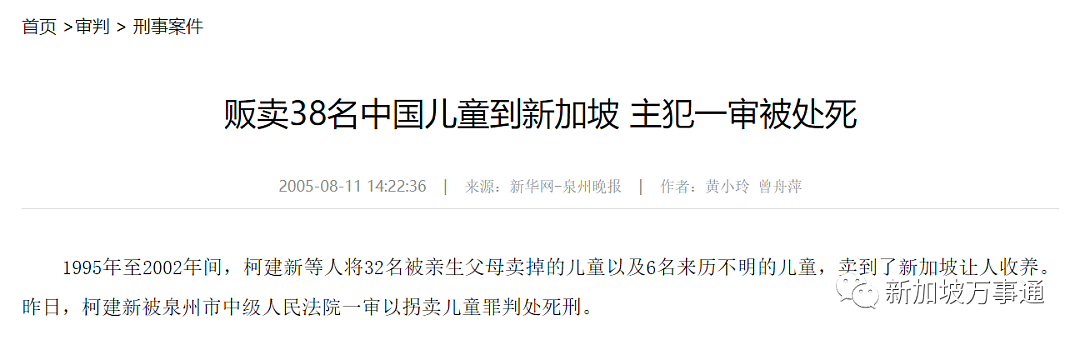 首页 >审判 > 刑事案件

贩卖38名中国儿童到新加坡 主犯一审被处死

2005-08-11 14:22:36 | 来源：新华网-泉州晚报 | 作者：黄小玲 曾舟萍

1995年至2002年间，柯建新等人将32名被亲生父母卖掉的儿童以及6名来历不明的儿童，卖到了新加坡让人收养。昨日，柯建新被泉州市中级人民法院一审以拐卖儿童罪判处死刑。

新加坡万事通